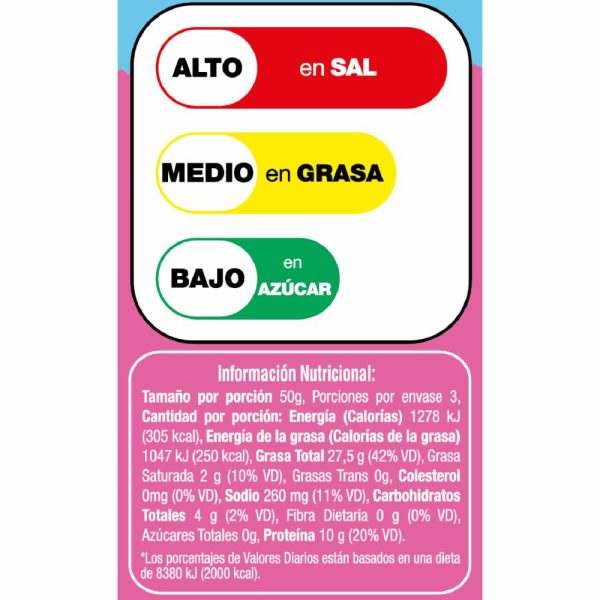 ALTO en SAL

MEDIO en GRASA

BAJO en AZÚCAR

Información Nutricional:
Tamaño por porción 50g, Porciones por envase 3, Cantidad por porción: Energía (Calorías) 1278 kJ (305 kcal), Energía de la grasa (Calorías de la grasa) 1047 kJ (250 kcal), Grasa Total 27,5 g (42% VD), Grasa Saturada 2 g (10% VD), Grasas Trans 0g, Colesterol 0mg (0% VD), Sodio 260 mg (11% VD), Carbohidratos Totales 4 g (2% VD), Fibra Dietaria 0 g (0% VD), Azúcares Totales 0g, Proteína 10 g (20% VD).

*Los porcentajes de Valores Diarios están basados en una dieta de 8380 kJ (2000 kcal).